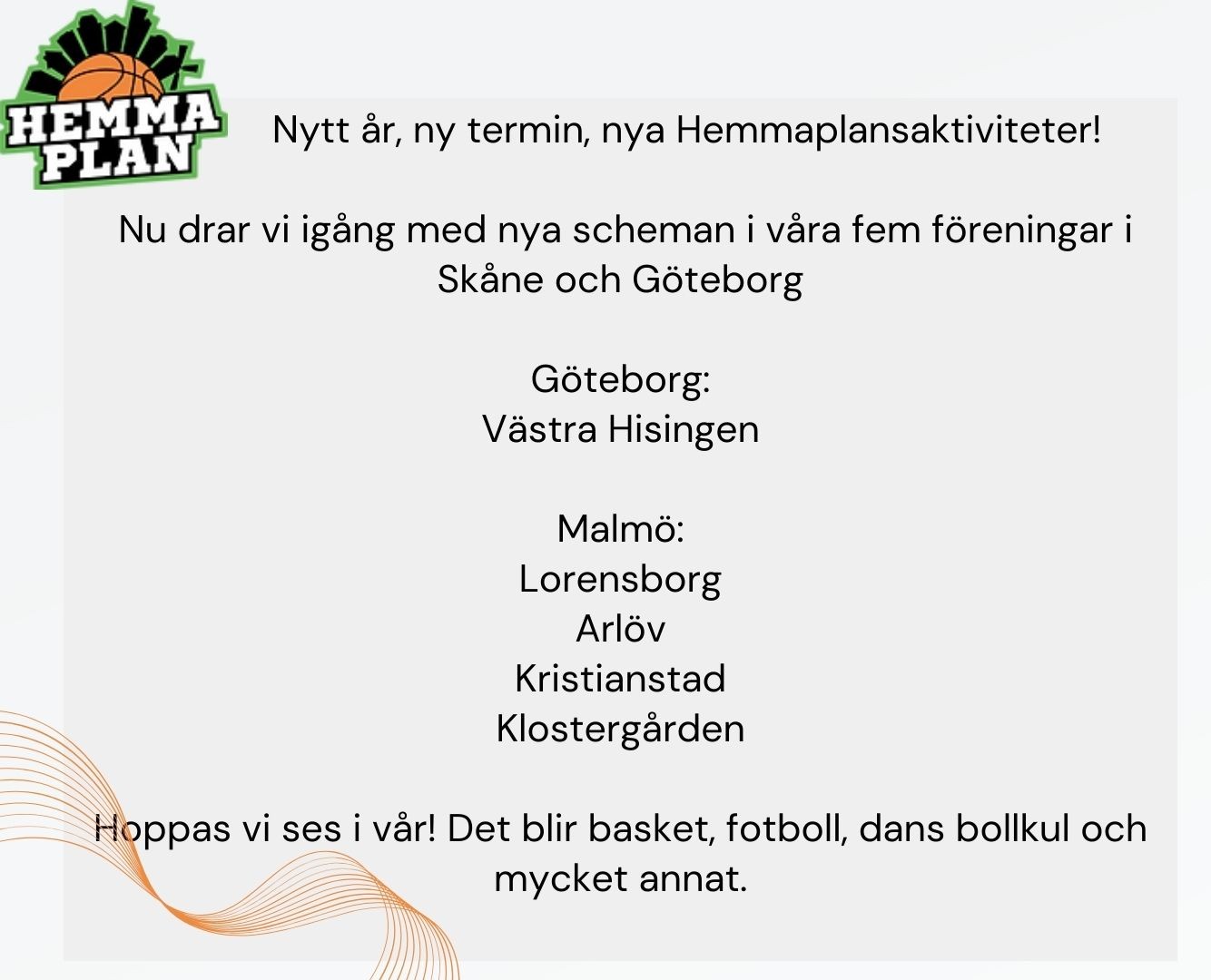 HEMMA
PLAN

Nytt år, ny termin, nya Hemmaplansaktiviteter!

Nu drar vi igång med nya scheman i våra fem föreningar i Skåne och Göteborg

Göteborg:
Västra Hisingen

Malmö:
Lorensborg
Arlöv
Kristianstad
Klostergården

Hoppas vi ses i vår! Det blir basket, fotboll, dans bollkul och mycket annat.